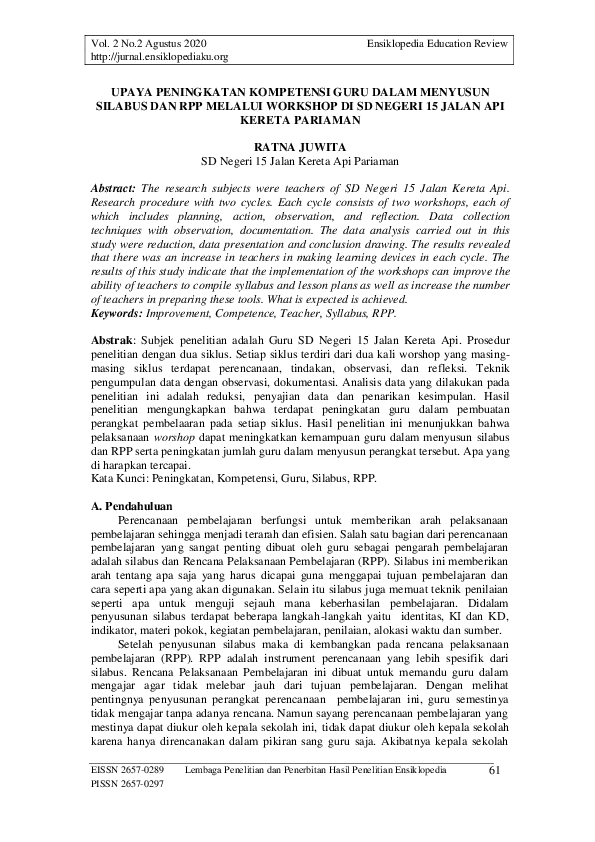 Vol. 2 No.2 Agustus 2020
http://jurnal.ensiklopediaku.org

Ensiklopedia Education Review

UPAYA PENINGKATAN KOMPETENSI GURU DALAM MENYUSUN SILABUS DAN RPP MELALUI WORKSHOP DI SD NEGERI 15 JALAN API KERETA PARIAMAN

RATNA JUWITA
SD Negeri 15 Jalan Kereta Api Pariaman

Abstract: The research subjects were teachers of SD Negeri 15 Jalan Kereta Api. Research procedure with two cycles. Each cycle consists of two workshops, each of which includes planning, action, observation, and reflection. Data collection techniques with observation, documentation. The data analysis carried out in this study were reduction, data presentation and conclusion drawing. The results revealed that there was an increase in teachers in making learning devices in each cycle. The results of this study indicate that the implementation of the workshops can improve the ability of teachers to compile syllabus and lesson plans as well as increase the number of teachers in preparing these tools. What is expected is achieved.
Keywords: Improvement, Competence, Teacher, Syllabus, RPP.

Abstrak: Subjek penelitian adalah Guru SD Negeri 15 Jalan Kereta Api. Prosedur penelitian dengan dua siklus. Setiap siklus terdiri dari dua kali worshop yang masing-masing siklus terdapat perencanaan, tindakan, observasi, dan refleksi. Teknik pengumpulan data dengan observasi, dokumentasi. Analisis data yang dilakukan pada penelitian ini adalah reduksi, penyajian data dan penarikan kesimpulan. Hasil penelitian mengungkapkan bahwa terdapat peningkatan guru dalam pembuatan perangkat pembelaaran pada setiap siklus. Hasil penelitian ini menunjukkan bahwa pelaksanaan worshop dapat meningkatkan kemampuan guru dalam menyusun silabus dan RPP serta peningkatan jumlah guru dalam menyusun perangkat tersebut. Apa yang di harapkan tercapai.
Kata Kunci: Peningkatan, Kompetensi, Guru, Silabus, RPP.

A. Pendahuluan
Perencanaan pembelajaran berfungsi untuk memberikan arah pelaksanaan pembelajaran sehingga menjadi terarah dan efisien. Salah satu bagian dari perencanaan pembelajaran yang sangat penting dibuat oleh guru sebagai pengarah pembelajaran adalah silabus dan Rencana Pelaksanaan Pembelajaran (RPP). Silabus ini memberikan arah tentang apa saja yang harus dicapai guna menggapai tujuan pembelajaran dan cara seperti apa yang akan digunakan. Selain itu silabus juga memuat teknik penilaian seperti apa untuk menguji sejauh mana keberhasilan pembelajaran. Didalam penyusunan silabus terdapat beberapa langkah-langkah yaitu identitas, KI dan KD, indikator, materi pokok, kegiatan pembelajaran, penilaian, alokasi waktu dan sumber.
Setelah penyusunan silabus maka di kembangkan pada rencana pelaksanaan pembelajaran (RPP). RPP adalah instrument perencanaan yang lebih spesifik dari silabus. Rencana Pelaksanaan Pembelajaran ini dibuat untuk memandu guru dalam mengajar agar tidak melebar jauh dari tujuan pembelajaran. Dengan melihat pentingnya penyusunan perangkat perencanaan pembelajaran ini, guru semestinya tidak mengajar tanpa adanya rencana. Namun sayang perencanaan pembelajaran yang mestinya dapat diukur oleh kepala sekolah ini, tidak dapat diukur oleh kepala sekolah karena hanya direncanakan dalam pikiran sang guru saja. Akibatnya kepala sekolah

EISSN 2657-0289
PISSN 2657-0297
Lembaga Penelitian dan Penerbitan Hasil Penelitian Ensiklopedia
61